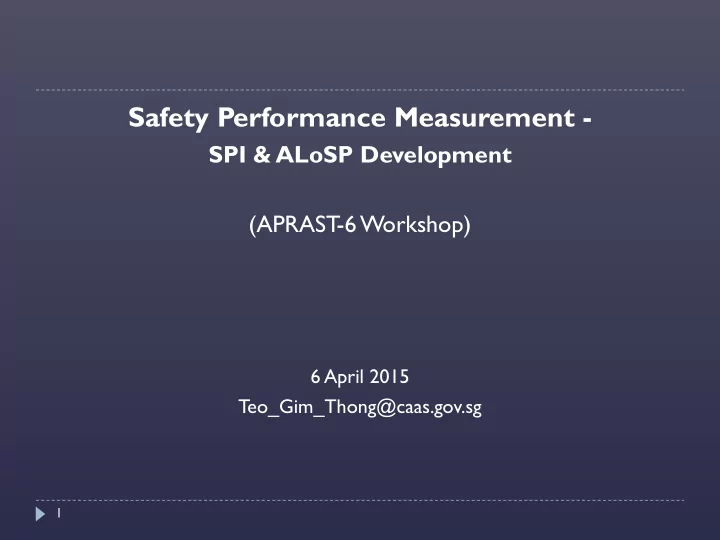 Safety Performance Measurement -
SPI & ALoSP Development

(APRAST-6 Workshop)

6 April 2015
Teo_Gim_Thong@caas.gov.sg

1